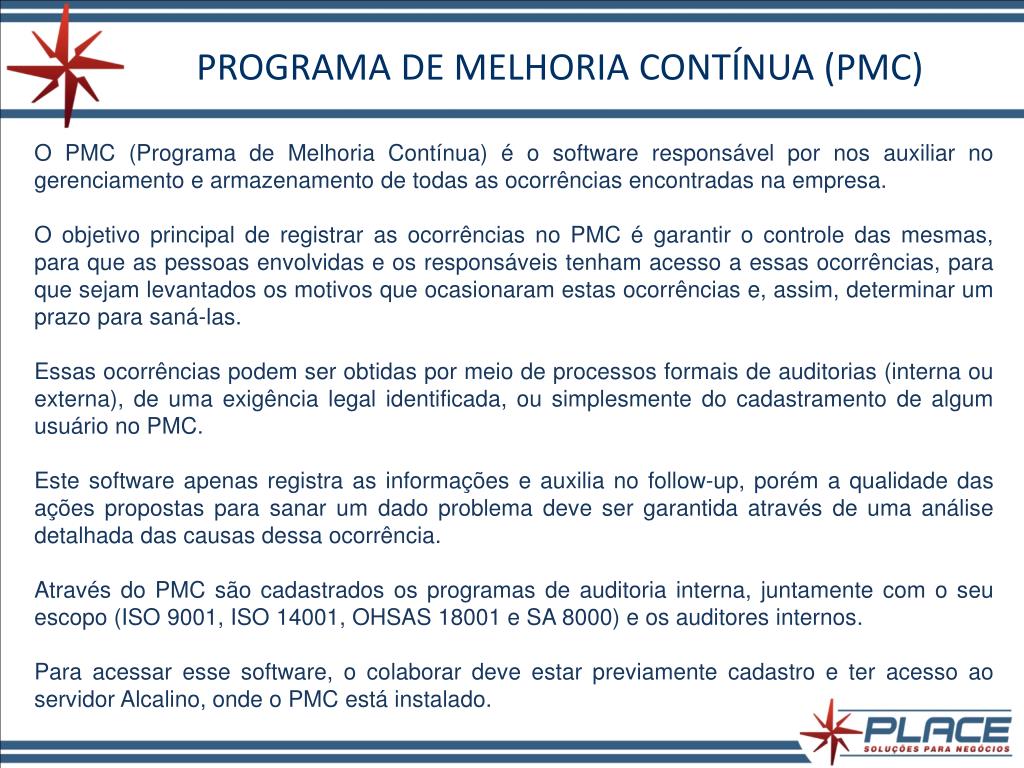 PROGRAMA DE MELHORIA CONTÍNUA (PMC)

O PMC (Programa de Melhoria Contínua) é o software responsável por nos auxiliar no gerenciamento e armazenamento de todas as ocorrências encontradas na empresa.

O objetivo principal de registrar as ocorrências no PMC é garantir o controle das mesmas, para que as pessoas envolvidas e os responsáveis tenham acesso a essas ocorrências, para que sejam levantados os motivos que ocasionaram estas ocorrências e, assim, determinar um prazo para saná-las.

Essas ocorrências podem ser obtidas por meio de processos formais de auditorias (interna ou externa), de uma exigência legal identificada, ou simplesmente do cadastramento de algum usuário no PMC.

Este software apenas registra as informações e auxilia no follow-up, porém a qualidade das ações propostas para sanar um dado problema deve ser garantida através de uma análise detalhada das causas dessa ocorrência.

Através do PMC são cadastrados os programas de auditoria interna, juntamente com o seu escopo (ISO 9001, ISO 14001, OHSAS 18001 e SA 8000) e os auditores internos.

Para acessar esse software, o colaborar deve estar previamente cadastro e ter acesso ao servidor Alcalino, onde o PMC está instalado.

PLACE
SOLUÇÕES PARA NEGÓCIOS